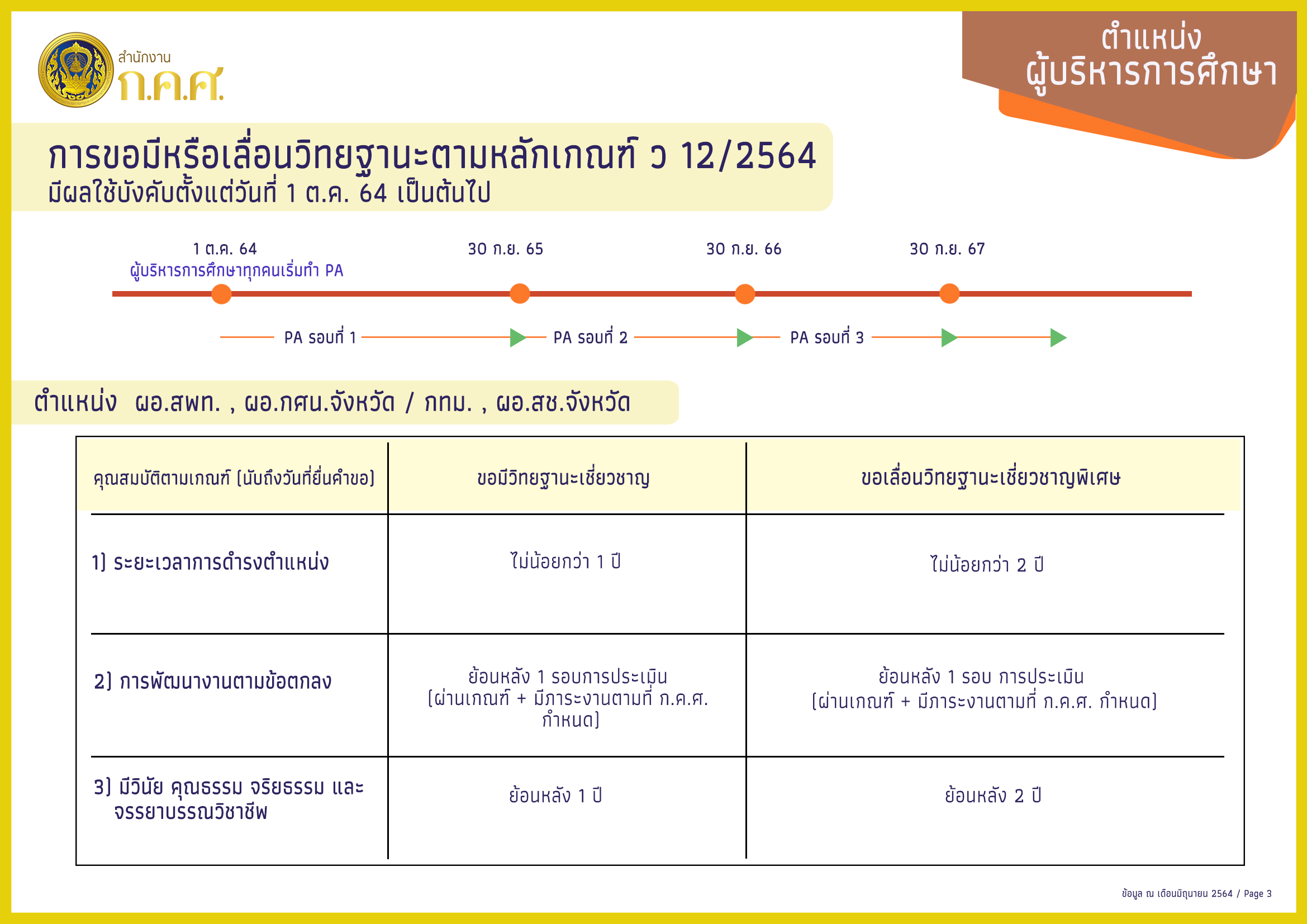 สำนักงาน ก.ค.ศ.

ตำแหน่ง ผู้บริหารการศึกษา

การขอมีหรือเลื่อนวิทยฐานะตามหลักเกณฑ์ ว 12/2564
มีผลใช้บังคับตั้งแต่วันที่ 1 ต.ค. 64 เป็นต้นไป

1 ต.ค. 64
ผู้บริหารการศึกษาทุกคนเริ่มทำ PA

30 ก.ย. 65

30 ก.ย. 66

30 ก.ย. 67

PA รอบที่ 1

PA รอบที่ 2

PA รอบที่ 3

ตำแหน่ง ผอ.สพท. , ผอ.กศน.จังหวัด / กทม. , ผอ.สช.จังหวัด

| คุณสมบัติตามเกณฑ์ (นับถึงวันที่ยื่นคำขอ) | ขอมีวิทยฐานะเชี่ยวชาญ | ขอเลื่อนวิทยฐานะเชี่ยวชาญพิเศษ |
|---|---|---|
| 1) ระยะเวลาการดำรงตำแหน่ง | ไม่น้อยกว่า 1 ปี | ไม่น้อยกว่า 2 ปี |
| 2) การพัฒนางานตามข้อตกลง | ย้อนหลัง 1 รอบการประเมิน (ผ่านเกณฑ์ + มีภาระงานตามที่ ก.ค.ศ. กำหนด) | ย้อนหลัง 1 รอบ การประเมิน (ผ่านเกณฑ์ + มีภาระงานตามที่ ก.ค.ศ. กำหนด) |
| 3) มีวินัย คุณธรรม จริยธรรม และ จรรยาบรรณวิชาชีพ | ย้อนหลัง 1 ปี | ย้อนหลัง 2 ปี |

ข้อมูล ณ เดือนมิถุนายน 2564 / Page 3